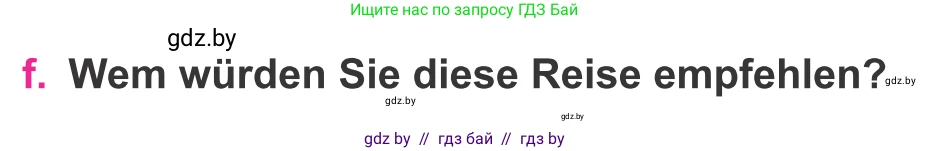 Ищите нас по запросу ГДЗ Бай

gdz.by

f. Wem würden Sie diese Reise empfehlen?

gdz.by

gdz.by

gdz.by

gdz by // гдз бай // гдз by